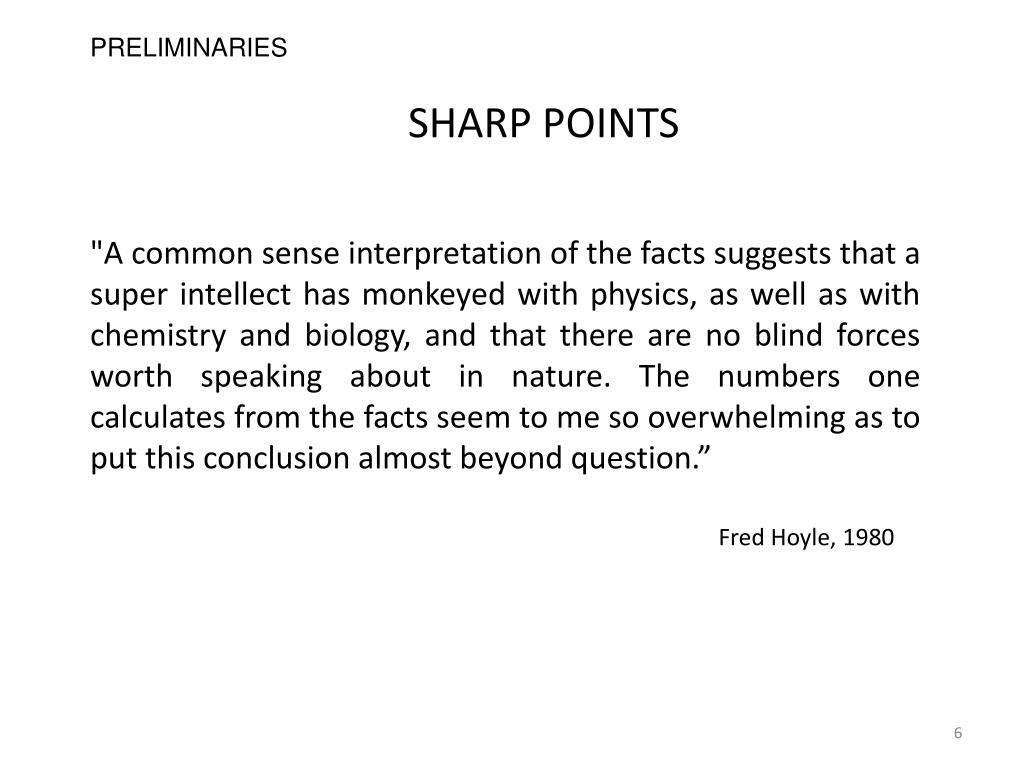 PRELIMINARIES

SHARP POINTS

"A common sense interpretation of the facts suggests that a super intellect has monkeyed with physics, as well as with chemistry and biology, and that there are no blind forces worth speaking about in nature. The numbers one calculates from the facts seem to me so overwhelming as to put this conclusion almost beyond question.”

Fred Hoyle, 1980

6